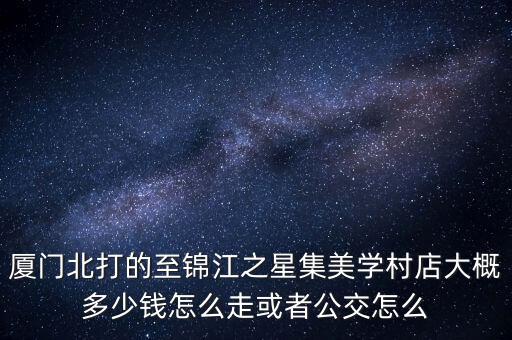 厦门北打的至锦江之星集美学村店大概多少钱怎么走或者公交怎么